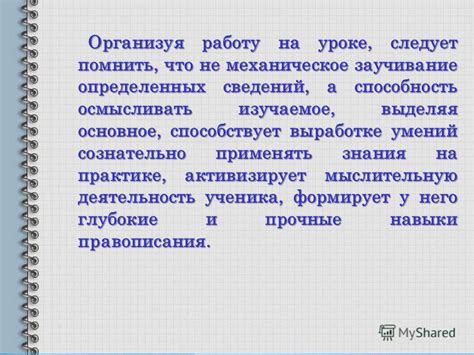 Организуя работу на уроке, следует помнить, что не механическое заучивание определенных сведений, а способность осмысливать изучаемое, выделяя основное, способствует выработке умений сознательно применять знания на практике, активизирует мыслительную деятельность ученика, формирует у него глубокие и прочные навыки правописания.

MyShared